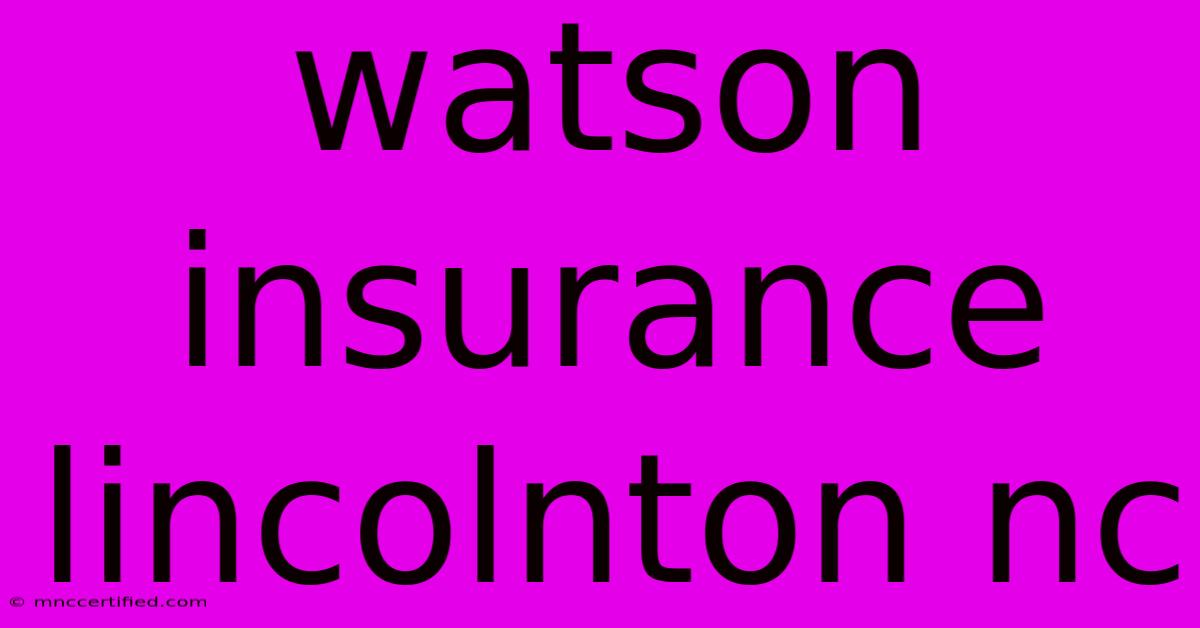 watson insurance lincolnton nc

© mnccertified.com